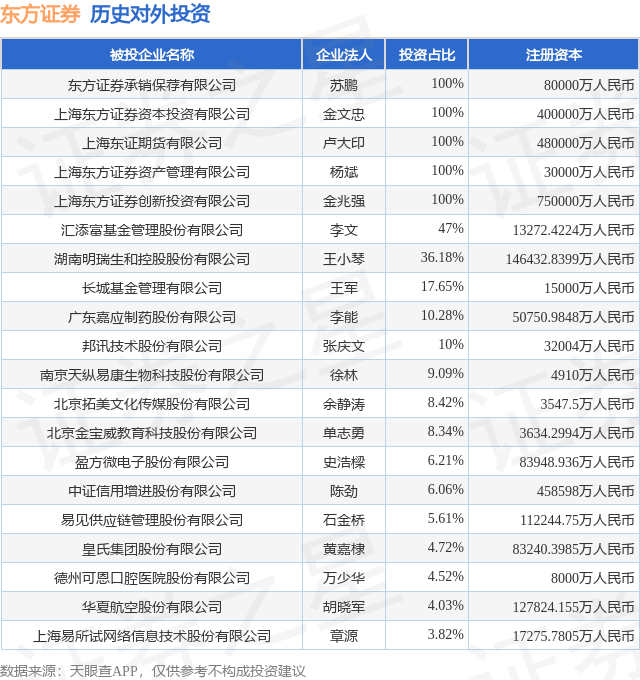 东方证券 历史对外投资

| 被投企业名称 | 企业法人 | 投资占比 | 注册资本 |
|---|---|---|---|
| 东方证券承销保荐有限公司 | 苏鹏 | 100% | 80000万人民币 |
| 上海东方证券资本投资有限公司 | 金文忠 | 100% | 400000万人民币 |
| 上海东证期货有限公司 | 卢大印 | 100% | 480000万人民币 |
| 上海东方证券资产管理有限公司 | 杨斌 | 100% | 30000万人民币 |
| 上海东方证券创新投资有限公司 | 金兆强 | 100% | 750000万人民币 |
| 汇添富基金管理股份有限公司 | 李文 | 47% | 13272.4224万人民币 |
| 湖南明瑞生和控股股份有限公司 | 王小琴 | 36.18% | 146432.8399万人民币 |
| 长城基金管理有限公司 | 王军 | 17.65% | 15000万人民币 |
| 广东嘉应制药股份有限公司 | 李能 | 10.28% | 50750.9848万人民币 |
| 邦讯技术股份有限公司 | 张庆文 | 10% | 32004万人民币 |
| 南京天纵易康生物科技股份有限公司 | 徐林 | 9.09% | 4910万人民币 |
| 北京拓美文化传媒股份有限公司 | 余静涛 | 8.42% | 3547.5万人民币 |
| 北京金宝威教育科技股份有限公司 | 单志勇 | 8.34% | 3634.2994万人民币 |
| 盈方微电子股份有限公司 | 史浩樑 | 6.21% | 83948.936万人民币 |
| 中证信用增进股份有限公司 | 陈劲 | 6.06% | 458598万人民币 |
| 易见供应链管理股份有限公司 | 石金桥 | 5.61% | 112244.75万人民币 |
| 皇氏集团股份有限公司 | 黄嘉棣 | 4.72% | 83240.3985万人民币 |
| 德州可恩口腔医院股份有限公司 | 万少华 | 4.52% | 8000万人民币 |
| 华夏航空股份有限公司 | 胡晓军 | 4.03% | 127824.155万人民币 |
| 上海易所试网络信息技术股份有限公司 | 章源 | 3.82% | 17275.7805万人民币 |

数据来源：天眼查APP，仅供参考不构成投资建议